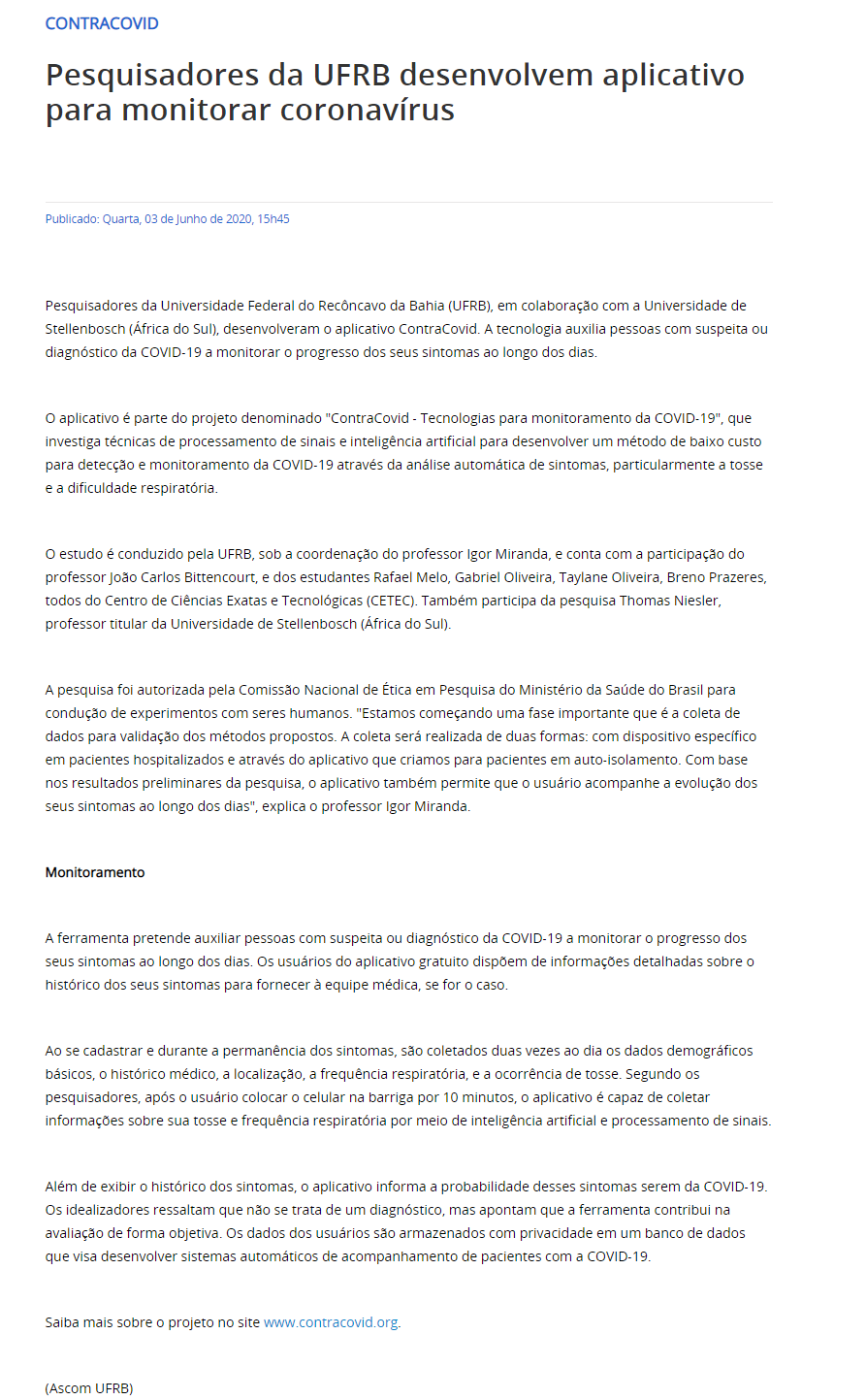 CONTRACOVID

Pesquisadores da UFRB desenvolvem aplicativo para monitorar coronavírus

Publicado: Quarta, 03 de Junho de 2020, 15h45

Pesquisadores da Universidade Federal do Recôncavo da Bahia (UFRB), em colaboração com a Universidade de Stellenbosch (África do Sul), desenvolveram o aplicativo ContraCovid. A tecnologia auxilia pessoas com suspeita ou diagnóstico da COVID-19 a monitorar o progresso dos seus sintomas ao longo dos dias.

O aplicativo é parte do projeto denominado "ContraCovid - Tecnologias para monitoramento da COVID-19", que investiga técnicas de processamento de sinais e inteligência artificial para desenvolver um método de baixo custo para detecção e monitoramento da COVID-19 através da análise automática de sintomas, particularmente a tosse e a dificuldade respiratória.

O estudo é conduzido pela UFRB, sob a coordenação do professor Igor Miranda, e conta com a participação do professor João Carlos Bittencourt, e dos estudantes Rafael Melo, Gabriel Oliveira, Taylane Oliveira, Breno Prazeres, todos do Centro de Ciências Exatas e Tecnológicas (CETEC). Também participa da pesquisa Thomas Niesler, professor titular da Universidade de Stellenbosch (África do Sul).

A pesquisa foi autorizada pela Comissão Nacional de Ética em Pesquisa do Ministério da Saúde do Brasil para condução de experimentos com seres humanos. "Estamos começando uma fase importante que é a coleta de dados para validação dos métodos propostos. A coleta será realizada de duas formas: com dispositivo específico em pacientes hospitalizados e através do aplicativo que criamos para pacientes em auto-isolamento. Com base nos resultados preliminares da pesquisa, o aplicativo também permite que o usuário acompanhe a evolução dos seus sintomas ao longo dos dias", explica o professor Igor Miranda.

Monitoramento

A ferramenta pretende auxiliar pessoas com suspeita ou diagnóstico da COVID-19 a monitorar o progresso dos seus sintomas ao longo dos dias. Os usuários do aplicativo gratuito dispõem de informações detalhadas sobre o histórico dos seus sintomas para fornecer à equipe médica, se for o caso.

Ao se cadastrar e durante a permanência dos sintomas, são coletados duas vezes ao dia os dados demográficos básicos, o histórico médico, a localização, a frequência respiratória, e a ocorrência de tosse. Segundo os pesquisadores, após o usuário colocar o celular na barriga por 10 minutos, o aplicativo é capaz de coletar informações sobre sua tosse e frequência respiratória por meio de inteligência artificial e processamento de sinais.

Além de exibir o histórico dos sintomas, o aplicativo informa a probabilidade desses sintomas serem da COVID-19. Os idealizadores ressaltam que não se trata de um diagnóstico, mas apontam que a ferramenta contribui na avaliação de forma objetiva. Os dados dos usuários são armazenados com privacidade em um banco de dados que visa desenvolver sistemas automáticos de acompanhamento de pacientes com a COVID-19.

Saiba mais sobre o projeto no site www.contracovid.org.

(Ascom UFRB)